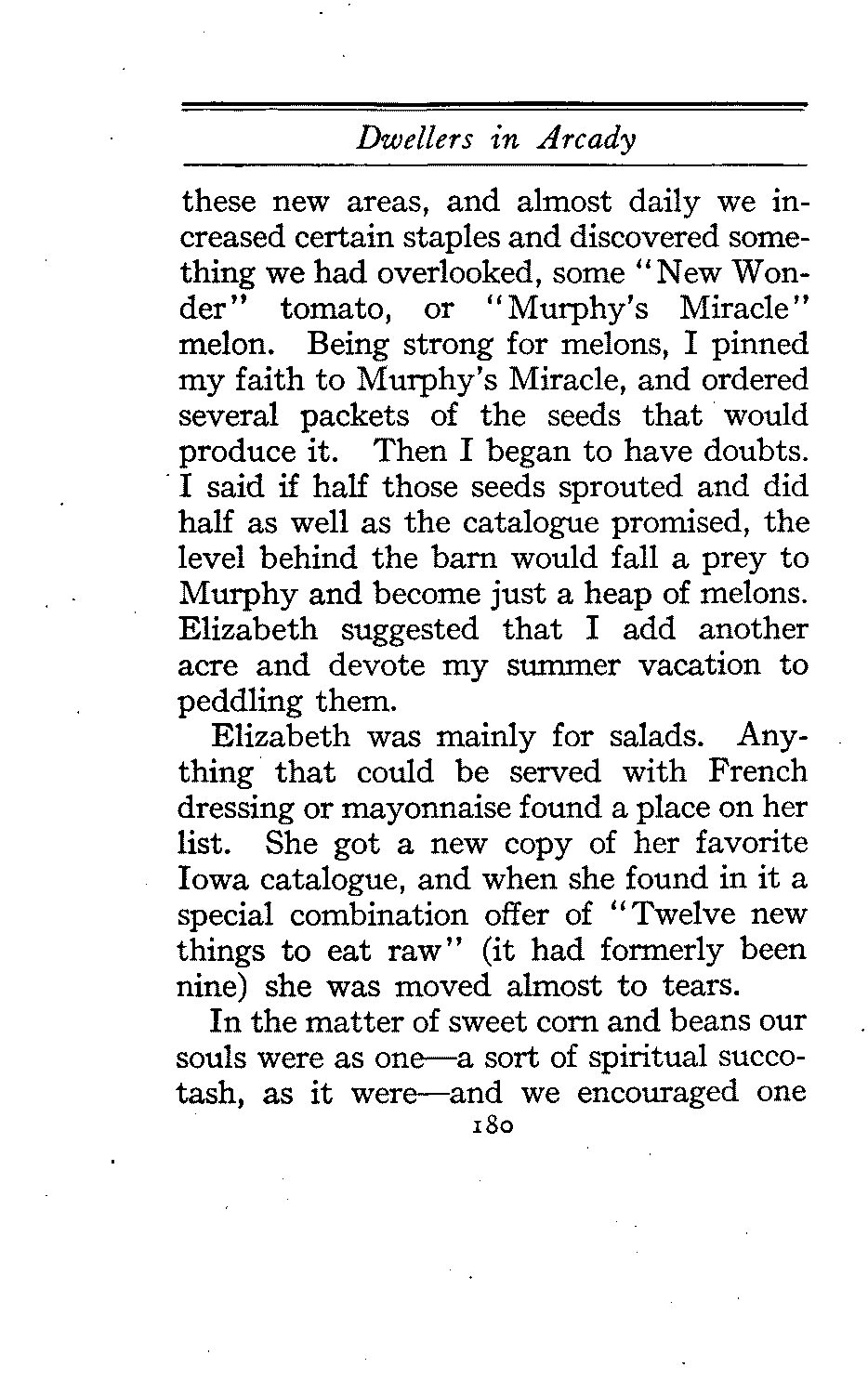 Dwellers in Arcady

these new areas, and almost daily we increased certain staples and discovered something we had overlooked, some "New Wonder" tomato, or "Murphy's Miracle" melon. Being strong for melons, I pinned my faith to Murphy's Miracle, and ordered several packets of the seeds that would produce it. Then I began to have doubts. I said if half those seeds sprouted and did half as well as the catalogue promised, the level behind the barn would fall a prey to Murphy and become just a heap of melons. Elizabeth suggested that I add another acre and devote my summer vacation to peddling them.

Elizabeth was mainly for salads. Anything that could be served with French dressing or mayonnaise found a place on her list. She got a new copy of her favorite Iowa catalogue, and when she found in it a special combination offer of "Twelve new things to eat raw" (it had formerly been nine) she was moved almost to tears.

In the matter of sweet corn and beans our souls were as one—a sort of spiritual succotash, as it were—and we encouraged one

180